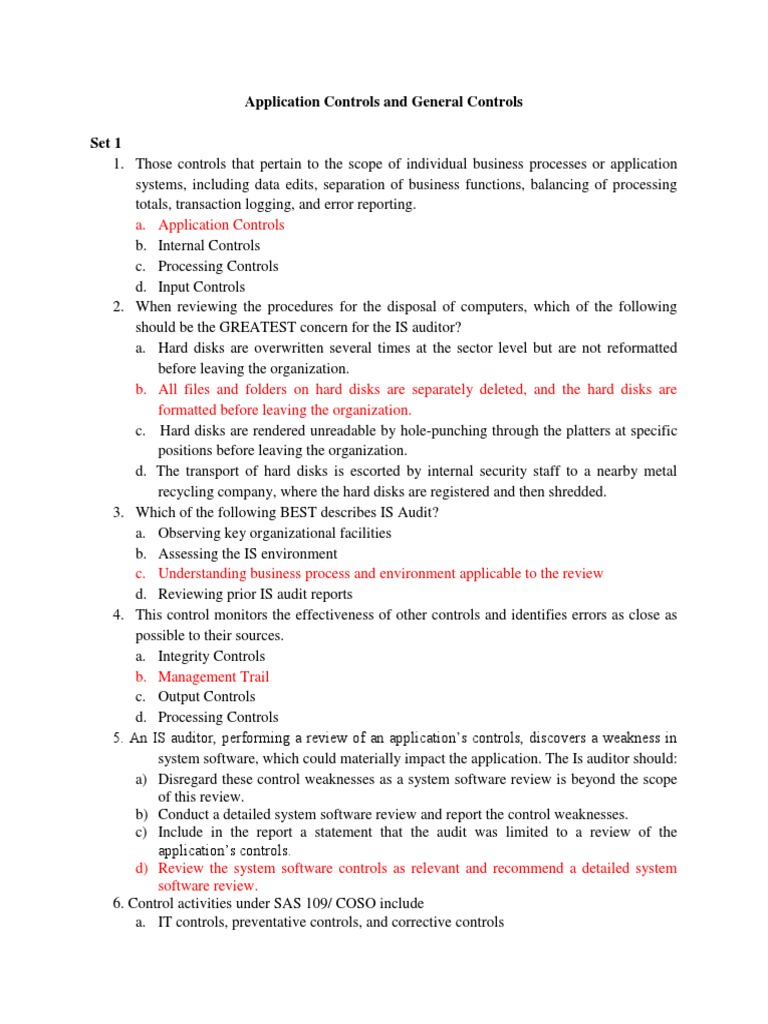 Application Controls and General Controls

Set 1

1. Those controls that pertain to the scope of individual business processes or application systems, including data edits, separation of business functions, balancing of processing totals, transaction logging, and error reporting.
a. Application Controls
b. Internal Controls
c. Processing Controls
d. Input Controls

2. When reviewing the procedures for the disposal of computers, which of the following should be the GREATEST concern for the IS auditor?
a. Hard disks are overwritten several times at the sector level but are not reformatted before leaving the organization.
b. All files and folders on hard disks are separately deleted, and the hard disks are formatted before leaving the organization.
c. Hard disks are rendered unreadable by hole-punching through the platters at specific positions before leaving the organization.
d. The transport of hard disks is escorted by internal security staff to a nearby metal recycling company, where the hard disks are registered and then shredded.

3. Which of the following BEST describes IS Audit?
a. Observing key organizational facilities
b. Assessing the IS environment
c. Understanding business process and environment applicable to the review
d. Reviewing prior IS audit reports

4. This control monitors the effectiveness of other controls and identifies errors as close as possible to their sources.
a. Integrity Controls
b. Management Trail
c. Output Controls
d. Processing Controls

5. An IS auditor, performing a review of an application's controls, discovers a weakness in system software, which could materially impact the application. The Is auditor should:
a) Disregard these control weaknesses as a system software review is beyond the scope of this review.
b) Conduct a detailed system software review and report the control weaknesses.
c) Include in the report a statement that the audit was limited to a review of the application's controls.
d) Review the system software controls as relevant and recommend a detailed system software review.

6. Control activities under SAS 109/ COSO include
a. IT controls, preventative controls, and corrective controls